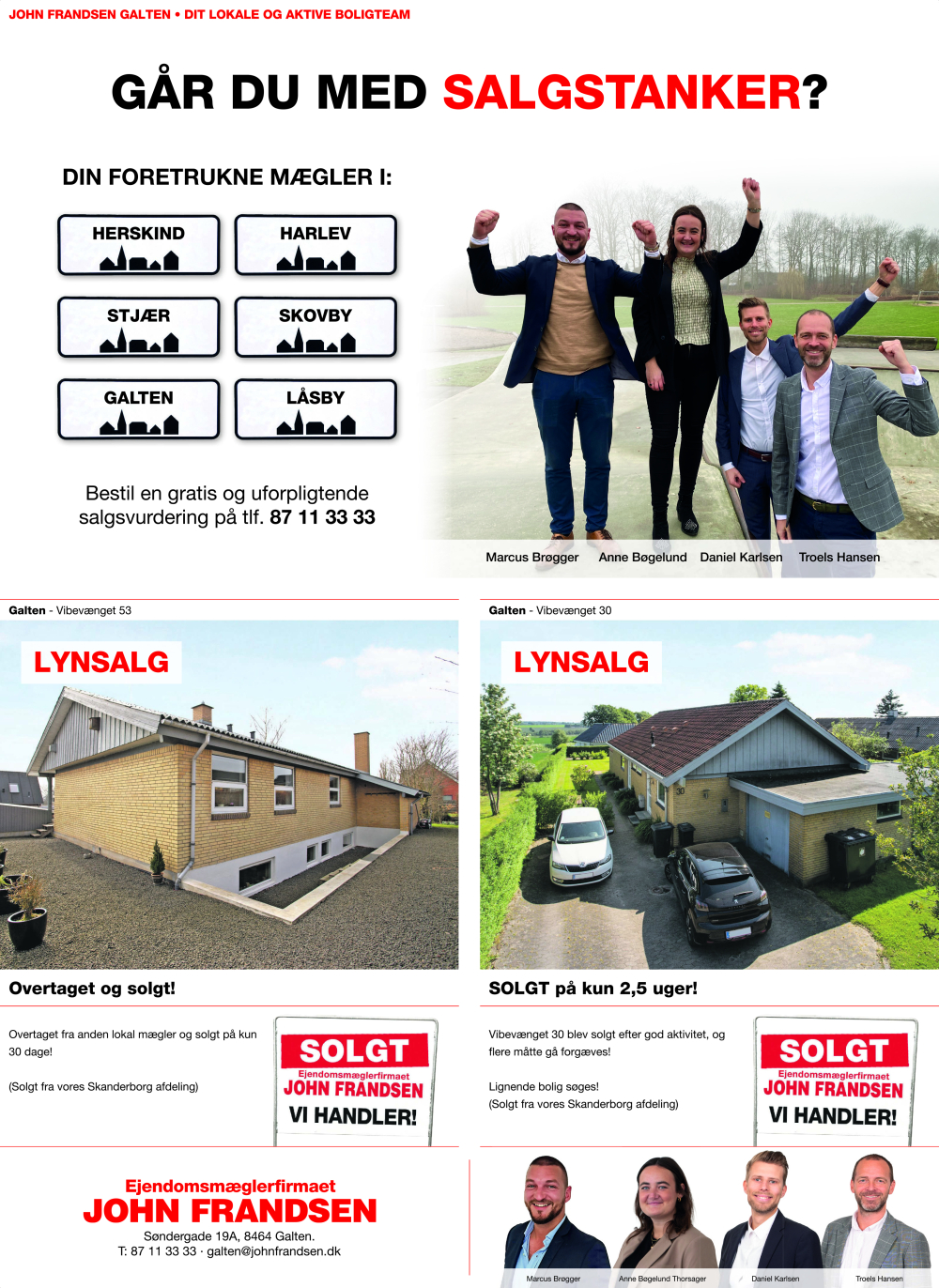 JOHN FRANDSEN GALTEN • DIT LOKALE OG AKTIVE BOLIGTEAM

GÅR DU MED SALGSTANKER?

DIN FORETRUKNE MÆGLER I:

HERSKIND

HARLEV

STJÆR

SKOVBY

GALTEN

LÅSBY

Bestil en gratis og uforpligtende salgsvurdering på tlf. 87 11 33 33

Marcus Brøgger
Anne Bøgelund
Daniel Karlsen
Troels Hansen

Galten - Vibevænget 53

LYNSALG

Overtaget og solgt!

Overtaget fra anden lokal mægler og solgt på kun 30 dage!

(Solgt fra vores Skanderborg afdeling)

SOLGT
Ejendomsmæglerfirmaet
JOHN FRANDSEN
VI HANDLER!

Galten - Vibevænget 30

LYNSALG

SOLGT på kun 2,5 uger!

Vibevænget 30 blev solgt efter god aktivitet, og flere måtte gå forgæves!

Lignende bolig søges!
(Solgt fra vores Skanderborg afdeling)

SOLGT
Ejendomsmæglerfirmaet
JOHN FRANDSEN
VI HANDLER!

Ejendomsmæglerfirmaet
JOHN FRANDSEN
Søndergade 19A, 8464 Galten.
T: 87 11 33 33 · galten@johnfrandsen.dk

Marcus Brøgger
Anne Bøgelund Thorsager
Daniel Karlsen
Troels Hansen